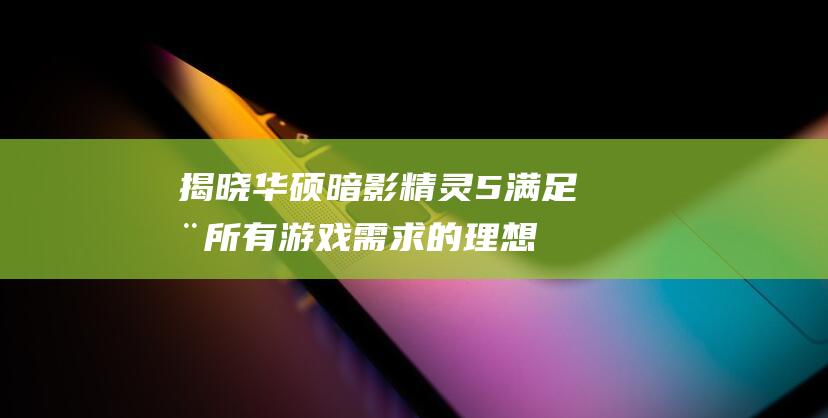 揭晓华硕暗影精灵5满足¨所有游戏需求的理想